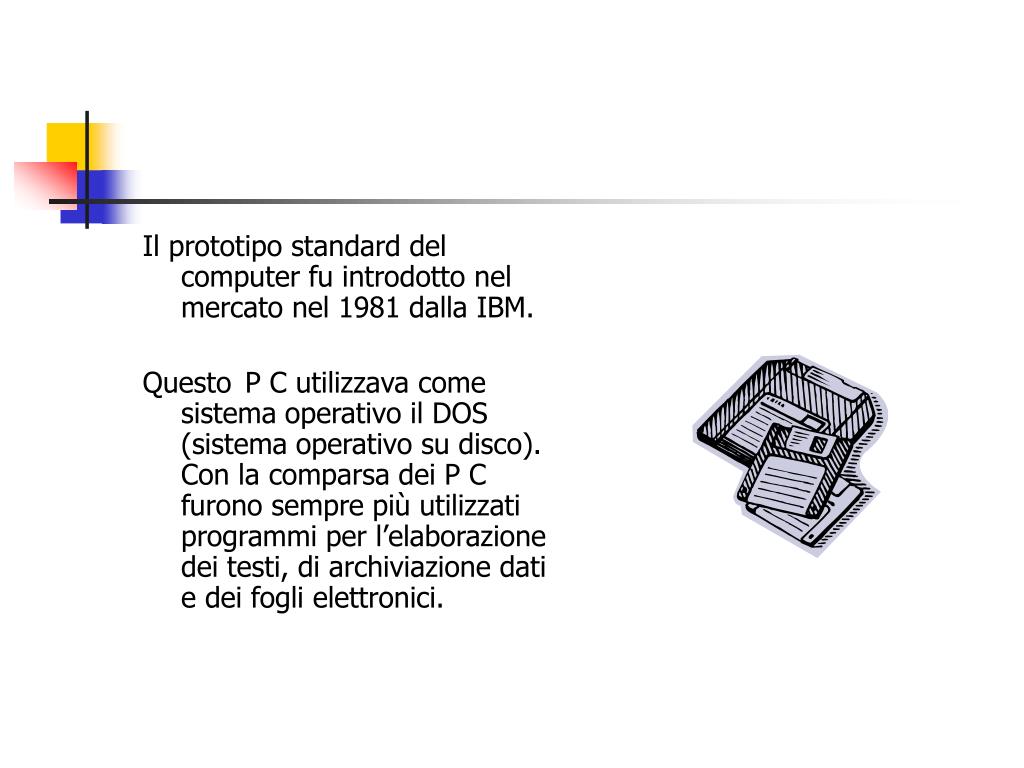 Il prototipo standard del computer fu introdotto nel mercato nel 1981 dalla IBM.

Questo P C utilizzava come sistema operativo il DOS (sistema operativo su disco). Con la comparsa dei P C furono sempre più utilizzati programmi per l’elaborazione dei testi, di archiviazione dati e dei fogli elettronici.